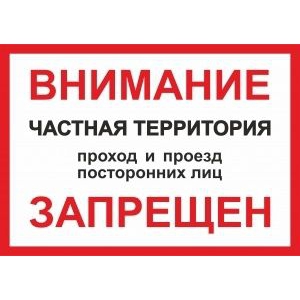 ВНИМАНИЕ

ЧАСТНАЯ ТЕРРИТОРИЯ

проход и проезд посторонних лиц

ЗАПРЕЩЕН